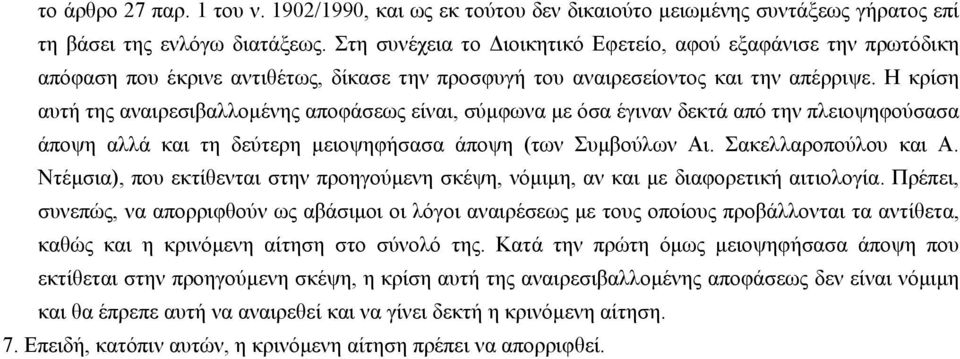 το άρθρο 27 παρ. 1 του ν. 1902/1990, και ως εκ τούτου δεν δικαιούτο μειωμένης συντάξεως γήρατος επί τη βάσει της ενλόγω διατάξεως. Στη συνέχεια το Διοικητικό Εφετείο, αφού εξαφάνισε την πρωτόδικη απόφαση που έκρινε αντιθέτως, δίκασε την προσφυγή του αναιρεσείοντος και την απέρριψε. Η κρίση αυτή της αναιρεσιβαλλομένης αποφάσεως είναι, σύμφωνα με όσα έγιναν δεκτά από την πλειοψηφούσασα άποψη αλλά και τη δεύτερη μειοψηφήσασα άποψη (των Συμβούλων Αι. Σακελλαροπούλου και Α. Ντέμσια), που εκτίθενται στην προηγούμενη σκέψη, νόμιμη, αν και με διαφορετική αιτιολογία. Πρέπει, συνεπώς, να απορριφθούν ως αβάσιμοι οι λόγοι αναιρέσεως με τους οποίους προβάλλονται τα αντίθετα, καθώς και η κρινόμενη αίτηση στο σύνολό της. Κατά την πρώτη όμως μειοψηφήσασα άποψη που εκτίθεται στην προηγούμενη σκέψη, η κρίση αυτή της αναιρεσιβαλλομένης αποφάσεως δεν είναι νόμιμη και θα έπρεπε αυτή να αναιρεθεί και να γίνει δεκτή η κρινόμενη αίτηση.

7. Επειδή, κατόπιν αυτών, η κρινόμενη αίτηση πρέπει να απορριφθεί.